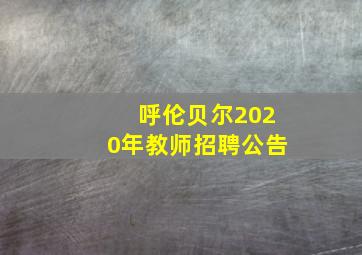 呼伦贝尔2020年教师招聘公告